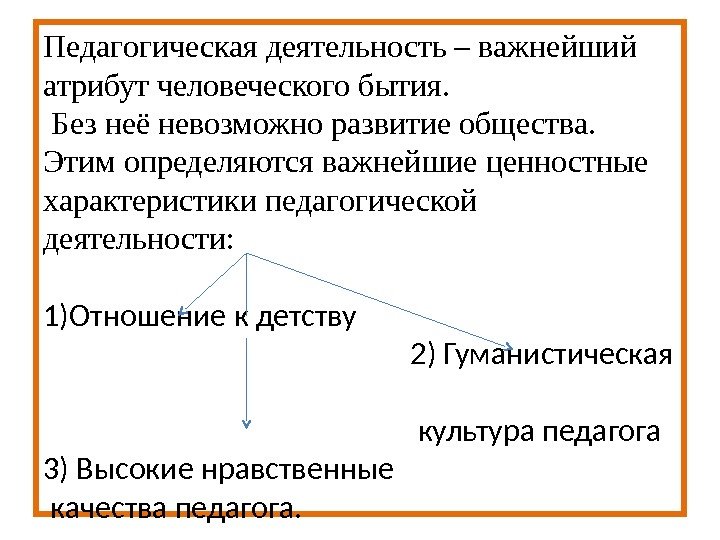 Педагогическая деятельность – важнейший атрибут человеческого бытия.
 Без неё невозможно развитие общества. Этим определяются важнейшие ценностные характеристики педагогической деятельности:

1)Отношение к детству
2) Гуманистическая

культура педагога
3) Высокие нравственные качества педагога.